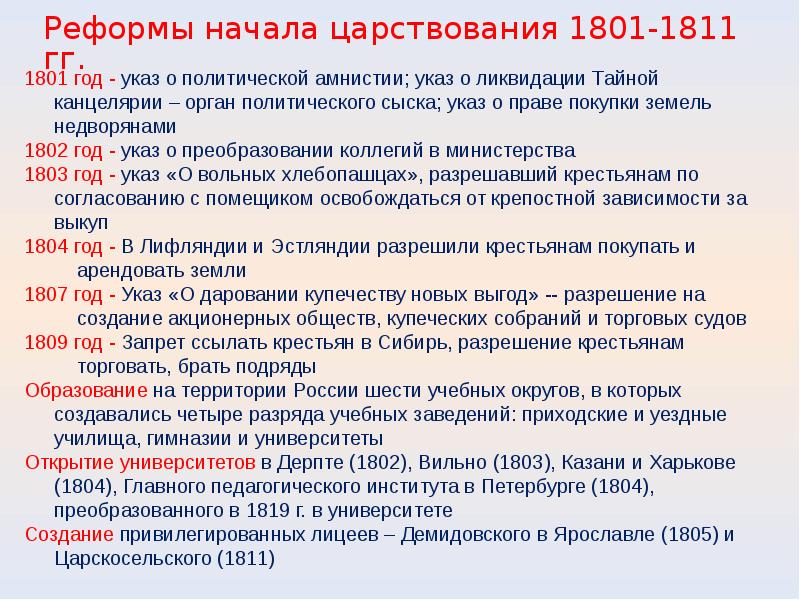 Реформы начала царствования 1801-1811 гг.

1801 год - указ о политической амнистии; указ о ликвидации Тайной канцелярии – орган политического сыска; указ о праве покупки земель недворянами

1802 год - указ о преобразовании коллегий в министерства

1803 год - указ «О вольных хлебопашцах», разрешавший крестьянам по согласованию с помещиком освобождаться от крепостной зависимости за выкуп

1804 год - В Лифляндии и Эстляндии разрешили крестьянам покупать и арендовать земли

1807 год - Указ «О даровании купечеству новых выгод» -- разрешение на создание акционерных обществ, купеческих собраний и торговых судов

1809 год - Запрет ссылать крестьян в Сибирь, разрешение крестьянам торговать, брать подряды

Образование на территории России шести учебных округов, в которых создавались четыре разряда учебных заведений: приходские и уездные училища, гимназии и университеты

Открытие университетов в Дерпте (1802), Вильно (1803), Казани и Харькове (1804), Главного педагогического института в Петербурге (1804), преобразованного в 1819 г. в университете

Создание привилегированных лицеев – Демидовского в Ярославле (1805) и Царскосельского (1811)